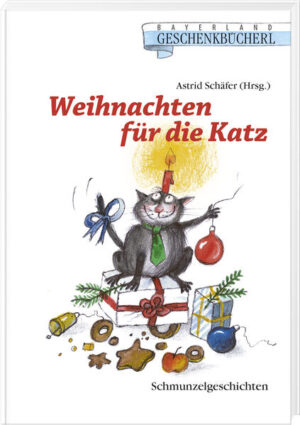 BAYERLAND
GESCHENKBÜCHERL

Astrid Schäfer (Hrsg.)

Weihnachten für die Katz

Schmunzelgeschichten